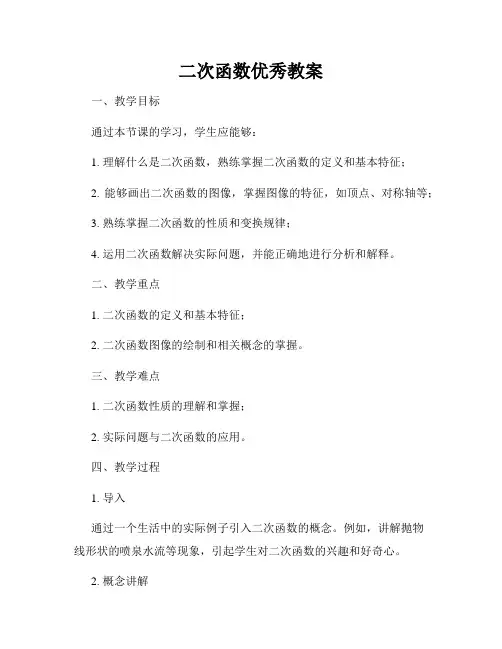 二次函数优秀教案

一、教学目标

通过本节课的学习，学生应能够：

1. 理解什么是二次函数，熟练掌握二次函数的定义和基本特征；

2. 能够画出二次函数的图像，掌握图像的特征，如顶点、对称轴等；

3. 熟练掌握二次函数的性质和变换规律；

4. 运用二次函数解决实际问题，并能正确地进行分析和解释。

二、教学重点

1. 二次函数的定义和基本特征；

2. 二次函数图像的绘制和相关概念的掌握。

三、教学难点

1. 二次函数性质的理解和掌握；

2. 实际问题与二次函数的应用。

四、教学过程

1. 导入

通过一个生活中的实际例子引入二次函数的概念。例如，讲解抛物线形状的喷泉水流等现象，引起学生对二次函数的兴趣和好奇心。

2. 概念讲解